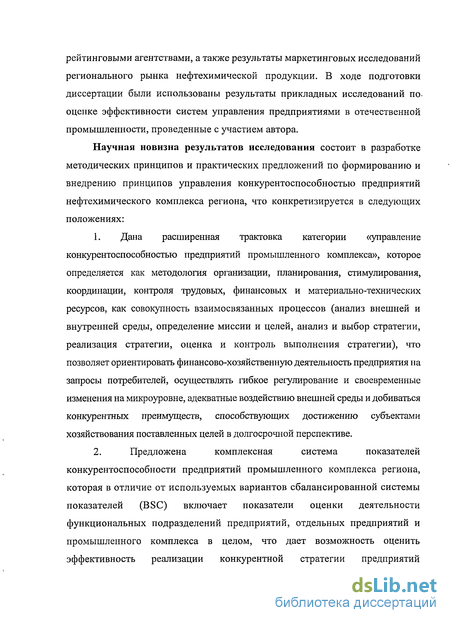 рейтинговыми агентствами, а также результаты маркетинговых исследований регионального рынка нефтехимической продукции. В ходе подготовки диссертации были использованы результаты прикладных исследований по оценке эффективности систем управления предприятиями в отечественной промышленности, проведенные с участием автора.

Научная новизна результатов исследования состоит в разработке методических принципов и практических предложений по формированию и внедрению принципов управления конкурентоспособностью предприятий нефтехимического комплекса региона, что конкретизируется в следующих положениях:

1. Дана расширенная трактовка категории «управление конкурентоспособностью предприятий промышленного комплекса», которое определяется как методология организации, планирования, стимулирования, координации, контроля трудовых, финансовых и материально-технических ресурсов, как совокупность взаимосвязанных процессов (анализ внешней и внутренней среды, определение миссии и целей, анализ и выбор стратегии, реализация стратегии, оценка и контроль выполнения стратегии), что позволяет ориентировать финансово-хозяйственную деятельность предприятия на запросы потребителей, осуществлять гибкое регулирование и своевременные изменения на микроуровне, адекватные воздействию внешней среды и добиваться конкурентных преимуществ, способствующих достижению субъектами хозяйствования поставленных целей в долгосрочной перспективе.

2. Предложена комплексная система показателей конкурентоспособности предприятий промышленного комплекса региона, которая в отличие от используемых вариантов сбалансированной системы показателей (BSC) включает показатели оценки деятельности функциональных подразделений предприятий, отдельных предприятий и промышленного комплекса в целом, что дает возможность оценить эффективность реализации конкурентной стратегии предприятий

dsLib.net
библиотека диссертаций